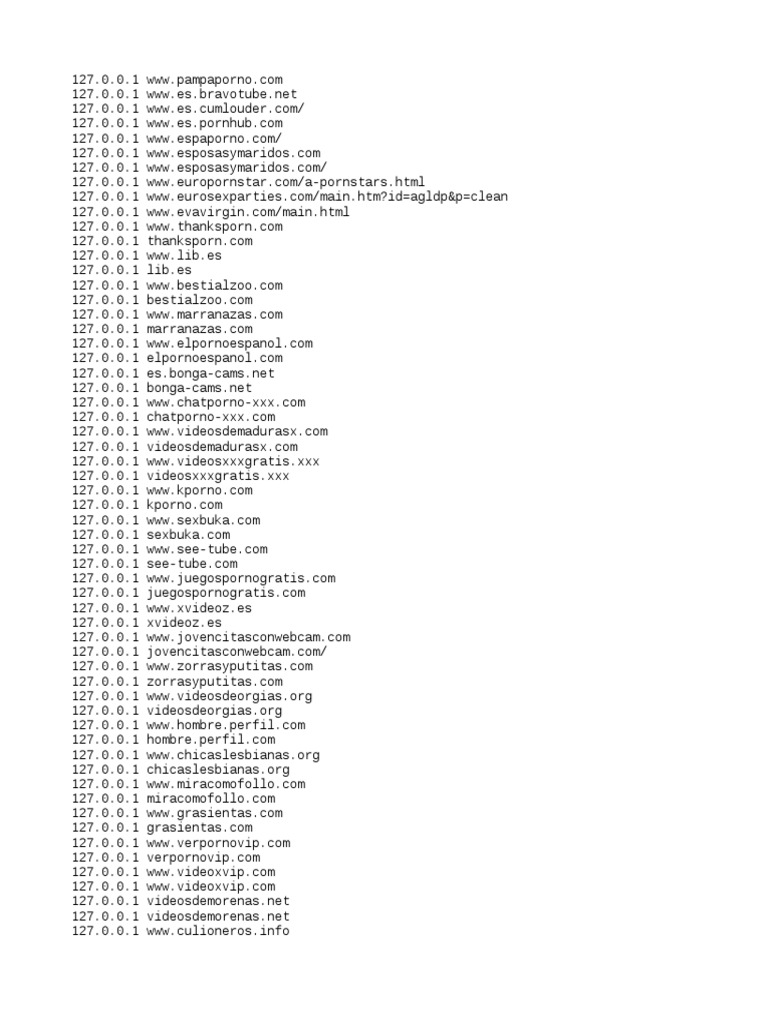 127.0.0.1 www.pampaporno.com
127.0.0.1 www.es.bravotube.net
127.0.0.1 www.es.cumlouder.com/
127.0.0.1 www.es.pornhub.com
127.0.0.1 www.espaporno.com/
127.0.0.1 www.esposasymaridos.com
127.0.0.1 www.esposasymaridos.com/
127.0.0.1 www.europornstar.com/a-pornstars.html
127.0.0.1 www.eurosexparties.com/main.htm?id=agldp&p=clean
127.0.0.1 www.evavirgin.com/main.html
127.0.0.1 www.thanksporn.com
127.0.0.1 thanksporn.com
127.0.0.1 www.lib.es
127.0.0.1 lib.es
127.0.0.1 www.bestialzoo.com
127.0.0.1 bestialzoo.com
127.0.0.1 www.marranazas.com
127.0.0.1 marranazas.com
127.0.0.1 www.elpornoespanol.com
127.0.0.1 elpornoespanol.com
127.0.0.1 es.bonga-cams.net
127.0.0.1 bonga-cams.net
127.0.0.1 www.chatporno-xxx.com
127.0.0.1 chatporno-xxx.com
127.0.0.1 www.videosdemadurasx.com
127.0.0.1 videosdemadurasx.com
127.0.0.1 www.videosxxxgratis.xxx
127.0.0.1 videosxxxgratis.xxx
127.0.0.1 www.kporno.com
127.0.0.1 kporno.com
127.0.0.1 www.sexbuka.com
127.0.0.1 sexbuka.com
127.0.0.1 www.see-tube.com
127.0.0.1 see-tube.com
127.0.0.1 www.juegospornogratis.com
127.0.0.1 juegospornogratis.com
127.0.0.1 www.xvideoz.es
127.0.0.1 xvideoz.es
127.0.0.1 www.jovencitasconwebcam.com
127.0.0.1 jovencitasconwebcam.com/
127.0.0.1 www.zorrasyputitas.com
127.0.0.1 zorrasyputitas.com
127.0.0.1 www.videosdeorgias.org
127.0.0.1 videosdeorgias.org
127.0.0.1 www.hombre.perfil.com
127.0.0.1 hombre.perfil.com
127.0.0.1 www.chicaslesbianas.org
127.0.0.1 chicaslesbianas.org
127.0.0.1 www.miracomofollo.com
127.0.0.1 miracomofollo.com
127.0.0.1 www.grasientas.com
127.0.0.1 grasientas.com
127.0.0.1 www.verpornovip.com
127.0.0.1 verpornovip.com
127.0.0.1 www.videoxvip.com
127.0.0.1 www.videoxvip.com
127.0.0.1 videosdemorenas.net
127.0.0.1 videosdemorenas.net
127.0.0.1 www.culioneros.info